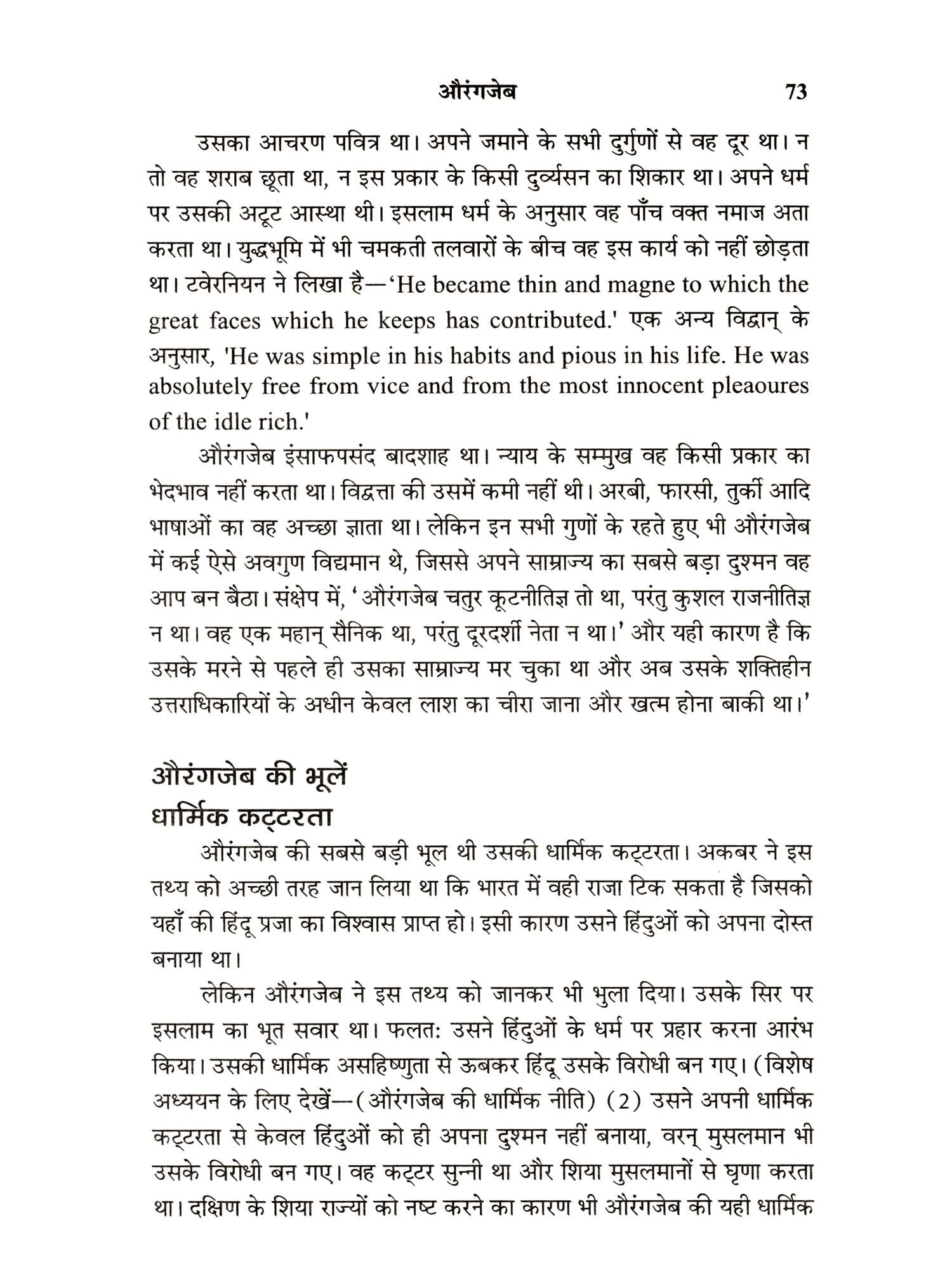 औरंगजेब 73

उसका आचरण पवित्र था। अपने जमाने के सभी दुर्गुणों से वह दूर था। न तो वह शराब छूता था, न इस प्रकार के किसी दुर्व्यसन का शिकार था। अपने धर्म पर उसकी अटूट आस्था थी। इसलाम धर्म के अनुसार वह पाँच वक्त नमाज अता करता था। युद्धभूमि में भी चमकती तलवारों के बीच वह इस कार्य को नहीं छोड़ता था। टवेरनियन ने लिखा है—'He became thin and magne to which the great faces which he keeps has contributed.' एक अन्य विद्वान् के अनुसार, 'He was simple in his habits and pious in his life. He was absolutely free from vice and from the most innocent pleaoures of the idle rich.'

औरंगजेब इंसाफपसंद बादशाह था। न्याय के सम्मुख वह किसी प्रकार का भेदभाव नहीं करता था। विद्वत्ता की उसमें कमी नहीं थी। अरबी, फारसी, तुर्की आदि भाषाओं का वह अच्छा ज्ञाता था। लेकिन इन सभी गुणों के रहते हुए भी औरंगजेब में कई ऐसे अवगुण विद्यमान थे, जिससे अपने साम्राज्य का सबसे बड़ा दुश्मन वह आप बन बैठा। संक्षेप में, 'औरंगजेब चतुर कूटनीतिज्ञ तो था, परंतु कुशल राजनीतिज्ञ न था। वह एक महान् सैनिक था, परंतु दूरदर्शी नेता न था।' और यही कारण है कि उसके मरने से पहले ही उसका साम्राज्य मर चुका था और अब उसके शक्तिहीन उत्तराधिकारियों के अधीन केवल लाश का चीरा जाना और खत्म होना बाकी था।'

औरंगजेब की भूलें
धार्मिक कट्टरता

औरंगजेब की सबसे बड़ी भूल थी उसकी धार्मिक कट्टरता। अकबर ने इस तथ्य को अच्छी तरह जान लिया था कि भारत में वही राजा टिक सकता है जिसको यहाँ की हिंदू प्रजा का विश्वास प्राप्त हो। इसी कारण उसने हिंदुओं को अपना दोस्त बनाया था।

लेकिन औरंगजेब ने इस तथ्य को जानकर भी भुला दिया। उसके सिर पर इसलाम का भूत सवार था। फलतः उसने हिंदुओं के धर्म पर प्रहार करना आरंभ किया। उसकी धार्मिक असहिष्णुता से ऊबकर हिंदू उसके विरोधी बन गए। (विशेष अध्ययन के लिए देखें—(औरंगजेब की धार्मिक नीति) (2) उसने अपनी धार्मिक कट्टरता से केवल हिंदुओं को ही अपना दुश्मन नहीं बनाया, वरन् मुसलमान भी उसके विरोधी बन गए। वह कट्टर सुन्नी था और शिया मुसलमानों से घृणा करता था। दक्षिण के शिया राज्यों को नष्ट करने का कारण भी औरंगजेब की यही धार्मिक